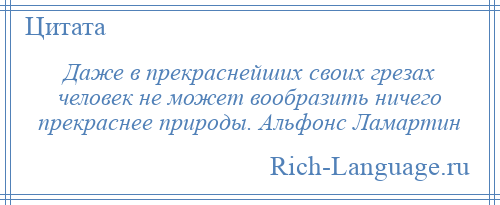 Цитата

Даже в прекраснейших своих грезах человек не может вообразить ничего прекраснее природы. Альфонс Ламартин

Rich-Language.ru